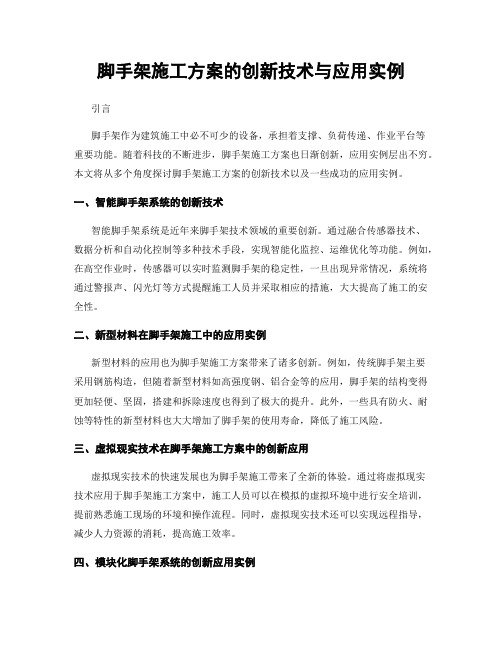 脚手架施工方案的创新技术与应用实例

引言

脚手架作为建筑施工中必不可少的设备，承担着支撑、负荷传递、作业平台等重要功能。随着科技的不断进步，脚手架施工方案也日渐创新，应用实例层出不穷。本文将从多个角度探讨脚手架施工方案的创新技术以及一些成功的应用实例。

一、智能脚手架系统的创新技术

智能脚手架系统是近年来脚手架技术领域的重要创新。通过融合传感器技术、数据分析和自动化控制等多种技术手段，实现智能化监控、运维优化等功能。例如，在高空作业时，传感器可以实时监测脚手架的稳定性，一旦出现异常情况，系统将通过警报声、闪光灯等方式提醒施工人员并采取相应的措施，大大提高了施工的安全性。

二、新型材料在脚手架施工中的应用实例

新型材料的应用也为脚手架施工方案带来了诸多创新。例如，传统脚手架主要采用钢筋构造，但随着新型材料如高强度钢、铝合金等的应用，脚手架的结构变得更加轻便、坚固，搭建和拆除速度也得到了极大的提升。此外，一些具有防火、耐蚀等特性的新型材料也大大增加了脚手架的使用寿命，降低了施工风险。

三、虚拟现实技术在脚手架施工方案中的创新应用

虚拟现实技术的快速发展也为脚手架施工带来了全新的体验。通过将虚拟现实技术应用于脚手架施工方案中，施工人员可以在模拟的虚拟环境中进行安全培训，提前熟悉施工现场的环境和操作流程。同时，虚拟现实技术还可以实现远程指导，减少人力资源的消耗，提高施工效率。

四、模块化脚手架系统的创新应用实例